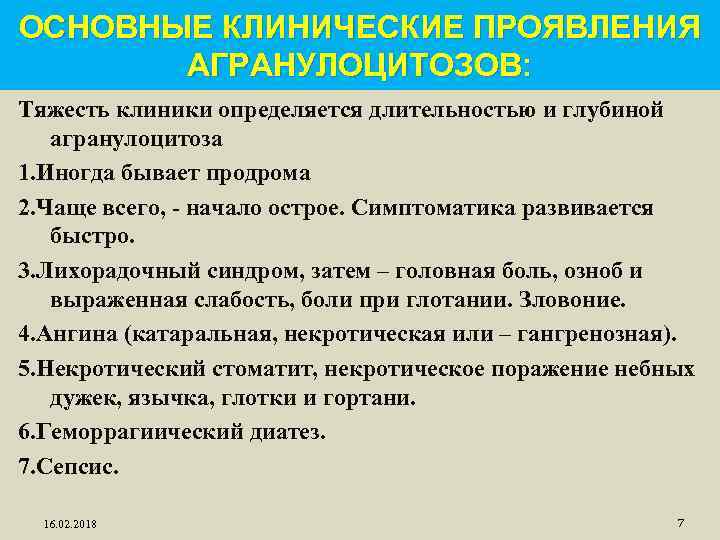 ОСНОВНЫЕ КЛИНИЧЕСКИЕ ПРОЯВЛЕНИЯ АГРАНУЛОЦИТОЗОВ:

Тяжесть клиники определяется длительностью и глубиной агранулоцитоза

1.Иногда бывает продрома

2.Чаще всего, - начало острое. Симптоматика развивается быстро.

3.Лихорадочный синдром, затем – головная боль, озноб и выраженная слабость, боли при глотании. Зловоние.

4.Ангина (катаральная, некротическая или – гангренозная).

5.Некротический стоматит, некротическое поражение небных дужек, язычка, глотки и гортани.

6.Геморрагиический диатез.

7.Сепсис.

16.02.2018

7